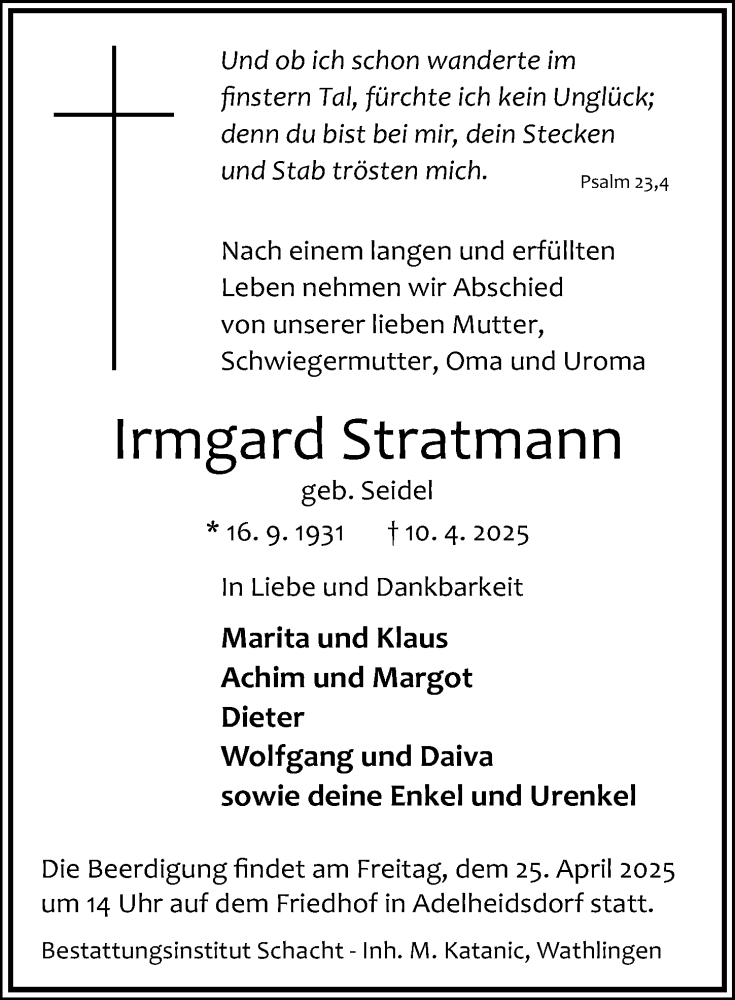 Und ob ich schon wanderte im finstern Tal, fürchte ich kein Unglück; denn du bist bei mir, dein Stecken und Stab trösten mich.

Psalm 23,4

Nach einem langen und erfüllten Leben nehmen wir Abschied von unserer lieben Mutter, Schwiegermutter, Oma und Uroma

Irmgard Stratmann

geb. Seidel

* 16. 9. 1931 † 10. 4. 2025

In Liebe und Dankbarkeit

Marita und Klaus
Achim und Margot
Dieter
Wolfgang und Daiva
sowie deine Enkel und Urenkel

Die Beerdigung findet am Freitag, dem 25. April 2025 um 14 Uhr auf dem Friedhof in Adelheidsdorf statt.

Bestattungsinstitut Schacht - Inh. M. Katanic, Wathlingen